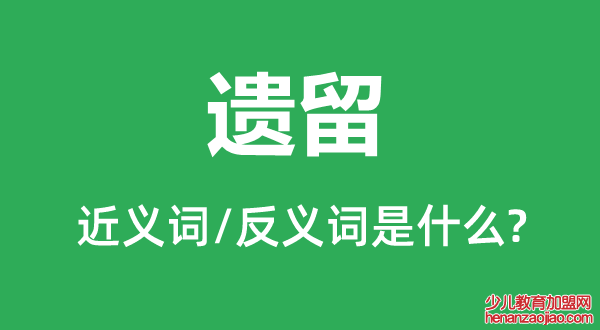 遗留

近义词/反义词是什么?

少儿教育加盟网
henanzaojiao.com